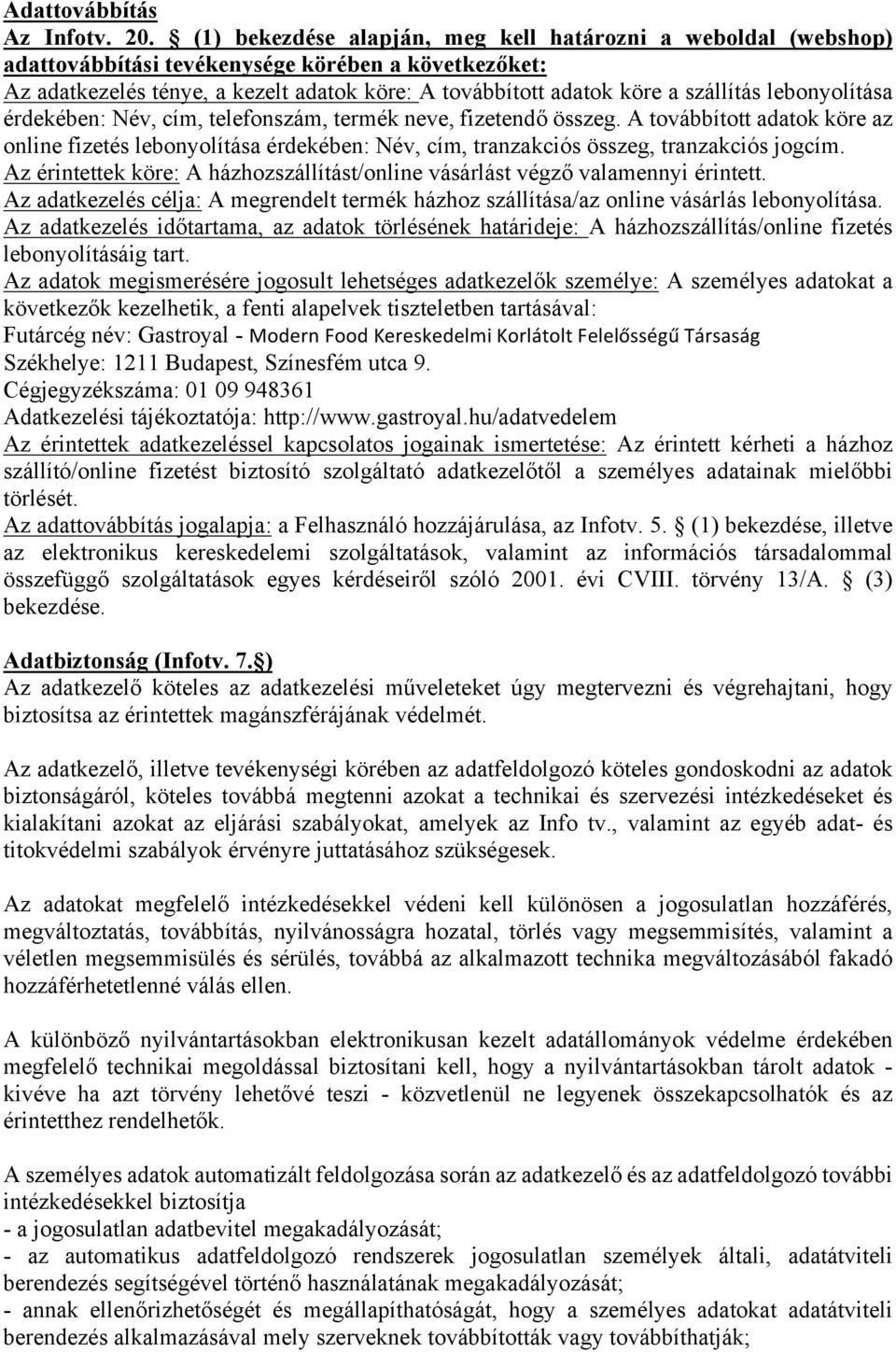 Adattovábbítás
Az Infotv. 20. § (1) bekezdése alapján, meg kell határozni a weboldal (webshop) adattovábbítási tevékenysége körében a következőket:
Az adatkezelés ténye, a kezelt adatok köre: A továbbított adatok köre a szállítás lebonyolítása érdekében: Név, cím, telefonszám, termék neve, fizetendő összeg. A továbbított adatok köre az online fizetés lebonyolítása érdekében: Név, cím, tranzakciós összeg, tranzakciós jogcím.
Az érintettek köre: A házhozszállítást/online vásárlást végző valamennyi érintett.
Az adatkezelés célja: A megrendelt termék házhoz szállítása/az online vásárlás lebonyolítása.
Az adatkezelés időtartama, az adatok törlésének határideje: A házhozszállítás/online fizetés lebonyolításáig tart.
Az adatok megismerésére jogosult lehetséges adatkezelők személye: A személyes adatokat a következők kezelhetik, a fenti alapelvek tiszteletben tartásával:
Futárcég név: Gastroyal - Modern Food Kereskedelmi Korlátolt Felelősségű Társaság
Székhelye: 1211 Budapest, Színesfém utca 9.
Cégjegyzékszáma: 01 09 948361
Adatkezelési tájékoztatója: http://www.gastroyal.hu/adatvedelem
Az érintettek adatkezeléssel kapcsolatos jogainak ismertetése: Az érintett kérheti a házhoz szállító/online fizetést biztosító szolgáltató adatkezelőtől a személyes adatainak mielőbbi törlését.
Az adattovábbítás jogalapja: a Felhasználó hozzájárulása, az Infotv. 5. § (1) bekezdése, illetve az elektronikus kereskedelemi szolgáltatások, valamint az információs társadalommal összefüggő szolgáltatások egyes kérdéseiről szóló 2001. évi CVIII. törvény 13/A. § (3) bekezdése.

Adatbiztonság (Infotv. 7.§)
Az adatkezelő köteles az adatkezelési műveleteket úgy megtervezni és végrehajtani, hogy biztosítsa az érintettek magánszférájának védelmét.

Az adatkezelő, illetve tevékenységi körében az adatfeldolgozó köteles gondoskodni az adatok biztonságáról, köteles továbbá megtenni azokat a technikai és szervezési intézkedéseket és kialakítani azokat az eljárási szabályokat, amelyek az Info tv., valamint az egyéb adat- és titokvédelmi szabályok érvényre juttatásához szükségesek.

Az adatokat megfelelő intézkedésekkel védeni kell különösen a jogosulatlan hozzáférés, megváltoztatás, továbbítás, nyilvánosságra hozatal, törlés vagy megsemmisítés, valamint a véletlen megsemmisülés és sérülés, továbbá az alkalmazott technika megváltozásából fakadó hozzáférhetetlenné válás ellen.

A különböző nyilvántartásokban elektronikusan kezelt adatállományok védelme érdekében megfelelő technikai megoldással biztosítani kell, hogy a nyilvántartásokban tárolt adatok - kivéve ha azt törvény lehetővé teszi - közvetlenül ne legyenek összekapcsolhatók és az érintetthez rendelhetők.

A személyes adatok automatizált feldolgozása során az adatkezelő és az adatfeldolgozó további intézkedésekkel biztosítja
- a jogosulatlan adatbevitel megakadályozását;
- az automatikus adatfeldolgozó rendszerek jogosulatlan személyek általi, adatátviteli berendezés segítségével történő használatának megakadályozását;
- annak ellenőrizhetőségét és megállapíthatóságát, hogy a személyes adatokat adatátviteli berendezés alkalmazásával mely szerveknek továbbították vagy továbbíthatják;